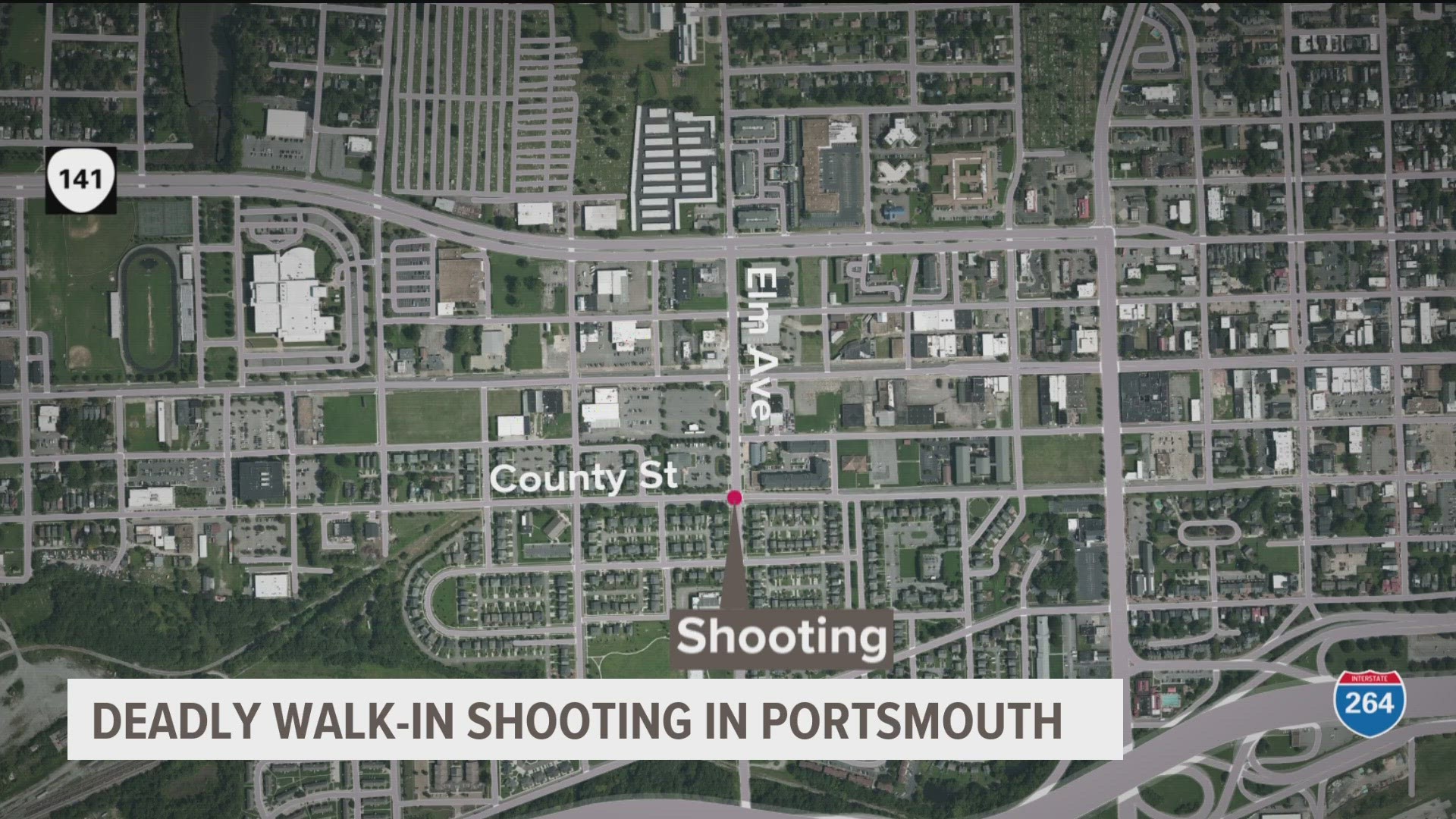 141

Elm Ave

County St

Shooting

INTERSTATE
264

DEADLY WALK-IN SHOOTING IN PORTSMOUTH